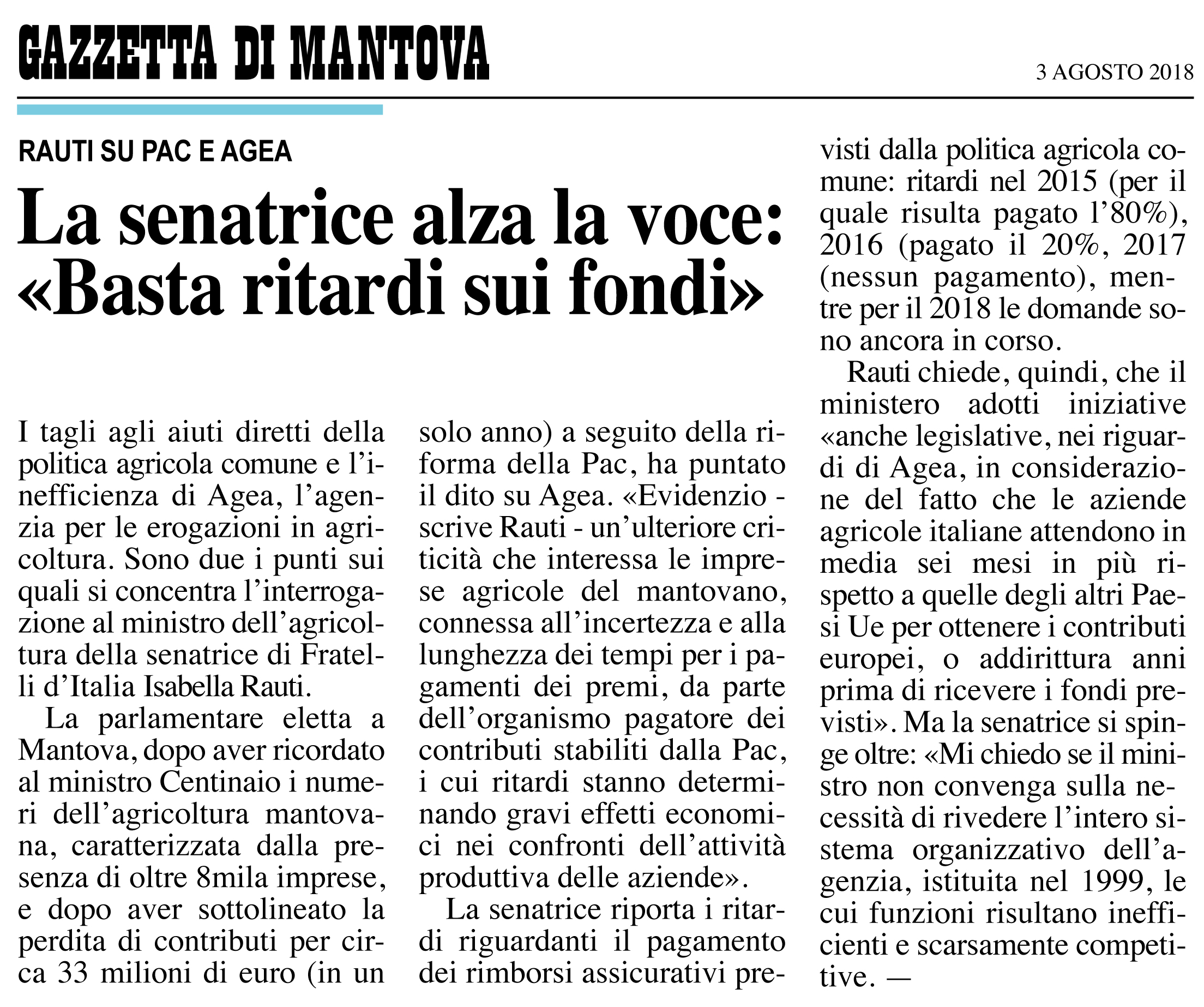 GAZZETTA DI MANTOVA

3 AGOSTO 2018

RAUTI SU PAC E AGEA

La senatrice alza la voce: «Basta ritardi sui fondi»

I tagli agli aiuti diretti della politica agricola comune e l'inefficienza di Agea, l'agenzia per le erogazioni in agricoltura. Sono due i punti sui quali si concentra l'interrogazione al ministro dell'agricoltura della senatrice di Fratelli d'Italia Isabella Rauti.

La parlamentare eletta a Mantova, dopo aver ricordato al ministro Centinaio i numeri dell'agricoltura mantovana, caratterizzata dalla presenza di oltre 8mila imprese, e dopo aver sottolineato la perdita di contributi per circa 33 milioni di euro (in un solo anno) a seguito della riforma della Pac, ha puntato il dito su Agea. «Evidenzio - scrive Rauti - un'ulteriore criticità che interessa le imprese agricole del mantovano, connessa all'incertezza e alla lunghezza dei tempi per i pagamenti dei premi, da parte dell'organismo pagatore dei contributi stabiliti dalla Pac, i cui ritardi stanno determinando gravi effetti economici nei confronti dell'attività produttiva delle aziende».

La senatrice riporta i ritardi riguardanti il pagamento dei rimborsi assicurativi previsti dalla politica agricola comune: ritardi nel 2015 (per il quale risulta pagato l'80%), 2016 (pagato il 20%, 2017 (nessun pagamento), mentre per il 2018 le domande sono ancora in corso.

Rauti chiede, quindi, che il ministero adotti iniziative «anche legislative, nei riguardi di Agea, in considerazione del fatto che le aziende agricole italiane attendono in media sei mesi in più rispetto a quelle degli altri Paesi Ue per ottenere i contributi europei, o addirittura anni prima di ricevere i fondi previsti». Ma la senatrice si spinge oltre: «Mi chiedo se il ministro non convenga sulla necessità di rivedere l'intero sistema organizzativo dell'agenzia, istituita nel 1999, le cui funzioni risultano inefficienti e scarsamente competitive. —